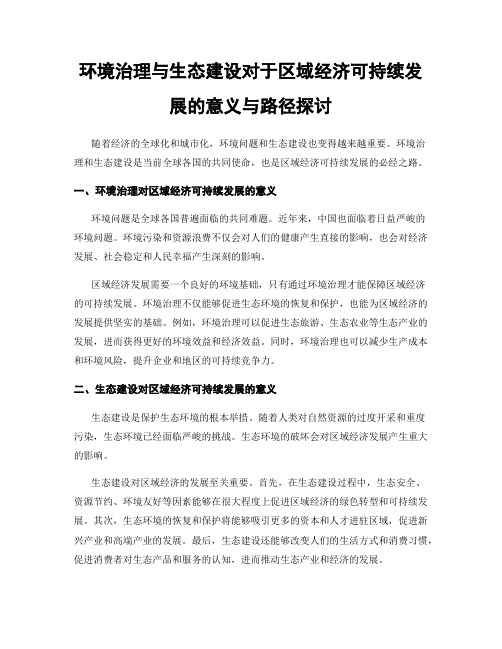 环境治理与生态建设对于区域经济可持续发展的意义与路径探讨

随着经济的全球化和城市化，环境问题和生态建设也变得越来越重要。环境治理和生态建设是当前全球各国的共同使命，也是区域经济可持续发展的必经之路。

一、环境治理对区域经济可持续发展的意义

环境问题是全球各国普遍面临的共同难题。近年来，中国也面临着日益严峻的环境问题。环境污染和资源浪费不仅会对人们的健康产生直接的影响，也会对经济发展、社会稳定和人民幸福产生深刻的影响。

区域经济发展需要一个良好的环境基础，只有通过环境治理才能保障区域经济的可持续发展。环境治理不仅能够促进生态环境的恢复和保护，也能为区域经济的发展提供坚实的基础。例如，环境治理可以促进生态旅游、生态农业等生态产业的发展，进而获得更好的环境效益和经济效益。同时，环境治理也可以减少生产成本和环境风险，提升企业和地区的可持续竞争力。

二、生态建设对区域经济可持续发展的意义

生态建设是保护生态环境的根本举措。随着人类对自然资源的过度开采和重度污染，生态环境已经面临严峻的挑战。生态环境的破坏会对区域经济发展产生重大的影响。

生态建设对区域经济的发展至关重要。首先，在生态建设过程中，生态安全、资源节约、环境友好等因素能够在很大程度上促进区域经济的绿色转型和可持续发展。其次，生态环境的恢复和保护将能够吸引更多的资本和人才进驻区域，促进新兴产业和高端产业的发展。最后，生态建设还能够改变人们的生活方式和消费习惯，促进消费者对生态产品和服务的认知，进而推动生态产业和经济的发展。